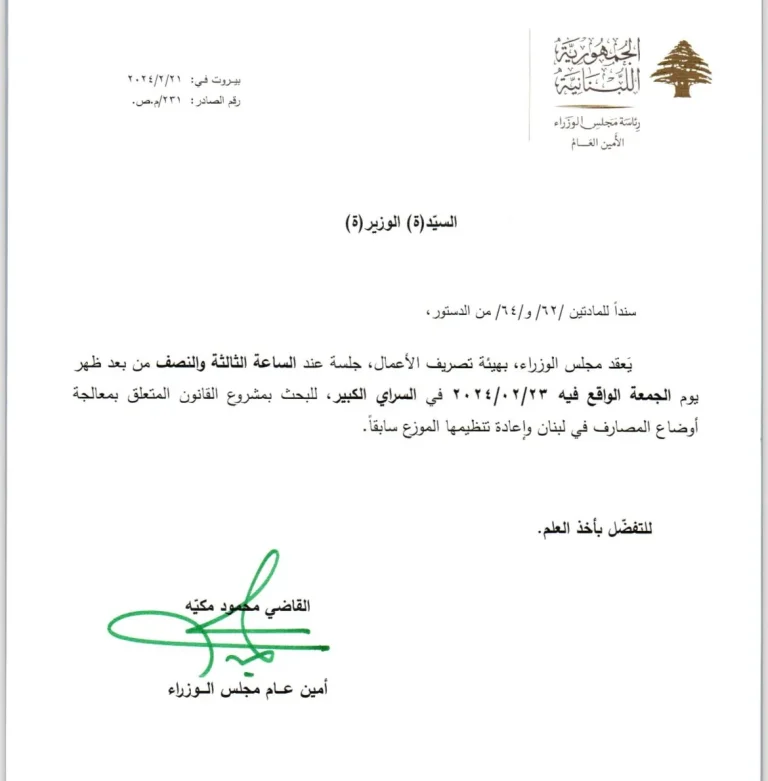 الجمهورية اللبنانية
رئاسة مجلس الوزراء
الأمين العام

بيروت في: ٢٠٢٤/٢/٢١
رقم الصادر: ٢٣١/م.ص.

السيّد(ة) الوزير(ة)

سنداً للمادتين /٦٢/ و/٦٤/ من الدستور،

يَعقد مجلس الوزراء، بهيئة تصريف الأعمال، جلسة عند الساعة الثالثة والنصف من بعد ظهر يوم الجمعة الواقع فيه ٢٠٢٤/٠٢/٢٣ في السراي الكبير، للبحث بمشروع القانون المتعلق بمعالجة أوضاع المصارف في لبنان وإعادة تنظيمها الموزع سابقاً.

للتفضّل بأخذ العلم.

القاضي محمود مكيّه

أمين عام مجلس الوزراء